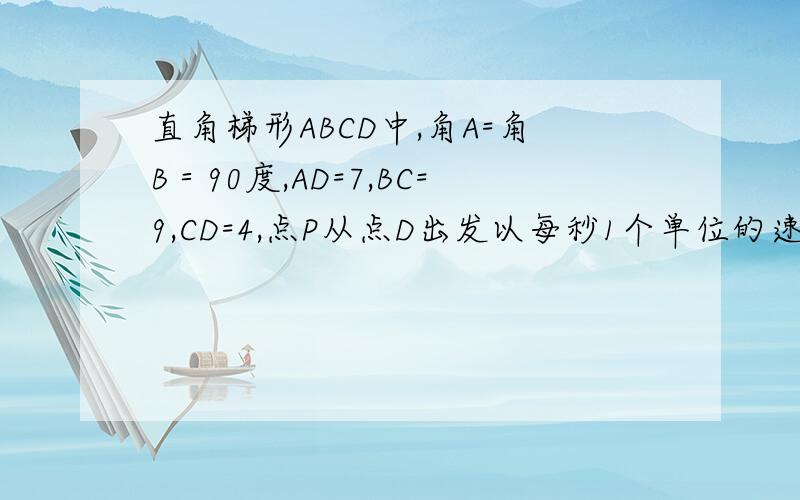 直角梯形ABCD中,角A=角B = 90度,AD=7,BC=9,CD=4,点P从点D出发以每秒1个单位的速